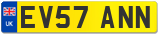 UK
EV57 ANN